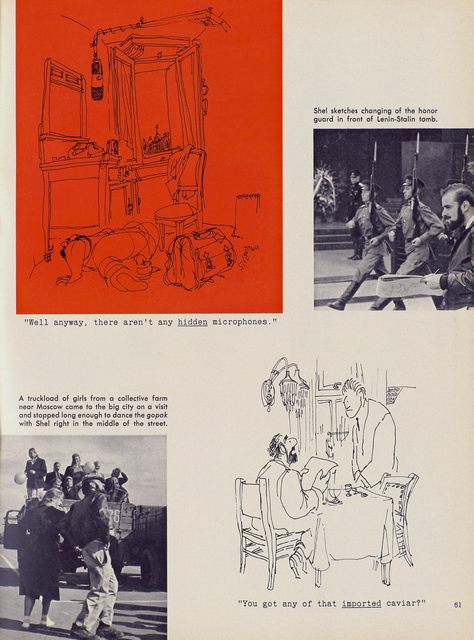 Shel sketches changing of the honor guard in front of Lenin-Stalin tomb.

"Well anyway, there aren't any hidden microphones."

A truckload of girls from a collective farm near Moscow came to the big city on a visit and stopped long enough to dance the gopak with Shel right in the middle of the street.

"You got any of that imported caviar?"

61